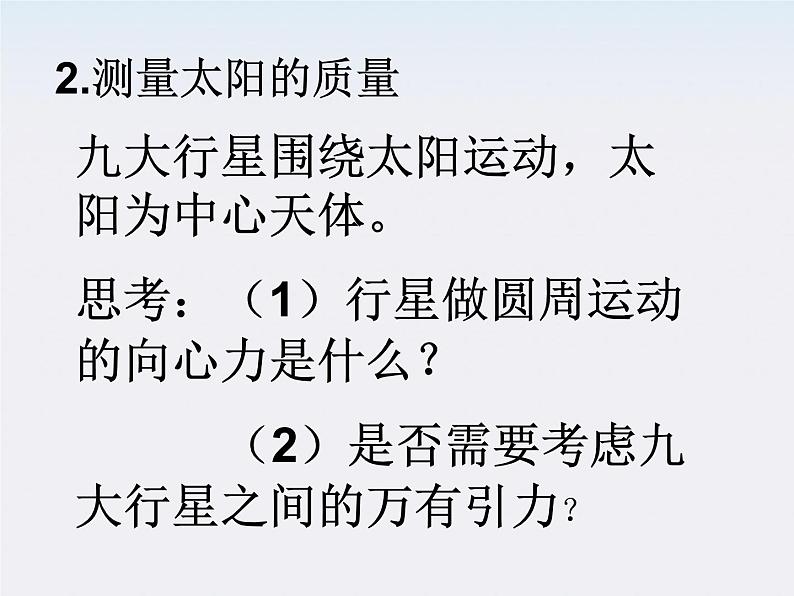 2.测量太阳的质量

九大行星围绕太阳运动，太阳为中心天体。

思考：（1）行星做圆周运动的向心力是什么？

（2）是否需要考虑九大行星之间的万有引力?